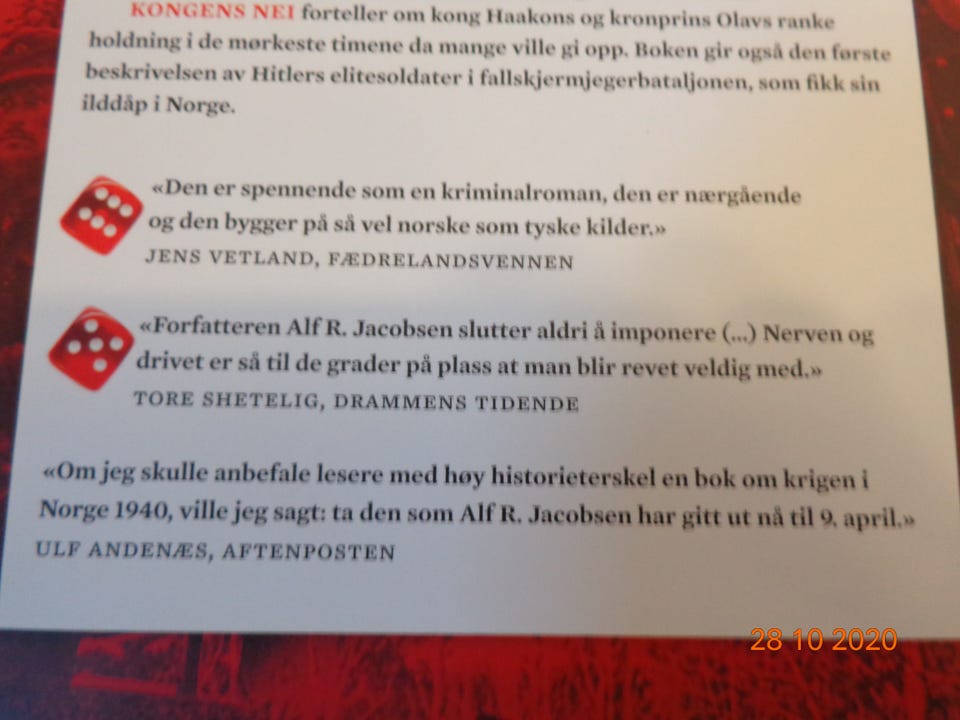 KONGENS NEI forteller om kong Haakons og kronprins Olavs ranke holdning i de mørkeste timene da mange ville gi opp. Boken gir også den første beskrivelsen av Hitlers elitesoldater i fallskjermjegerbataljonen, som fikk sin ilddåp i Norge.

«Den er spennende som en kriminalroman, den er nærgående og den bygger på så vel norske som tyske kilder.»
JENS VETLAND, FÆDRELANDSVENNEN

«Forfatteren Alf R. Jacobsen slutter aldri å imponere (...) Nerven og drivet er så til de grader på plass at man blir revet veldig med.»
TORE SHETELIG, DRAMMENS TIDENDE

«Om jeg skulle anbefale lesere med høy historieterskel en bok om krigen i Norge 1940, ville jeg sagt: ta den som Alf R. Jacobsen har gitt ut nå til 9. april.»
ULF ANDENÆS, AFTENPOSTEN

28 10 2020